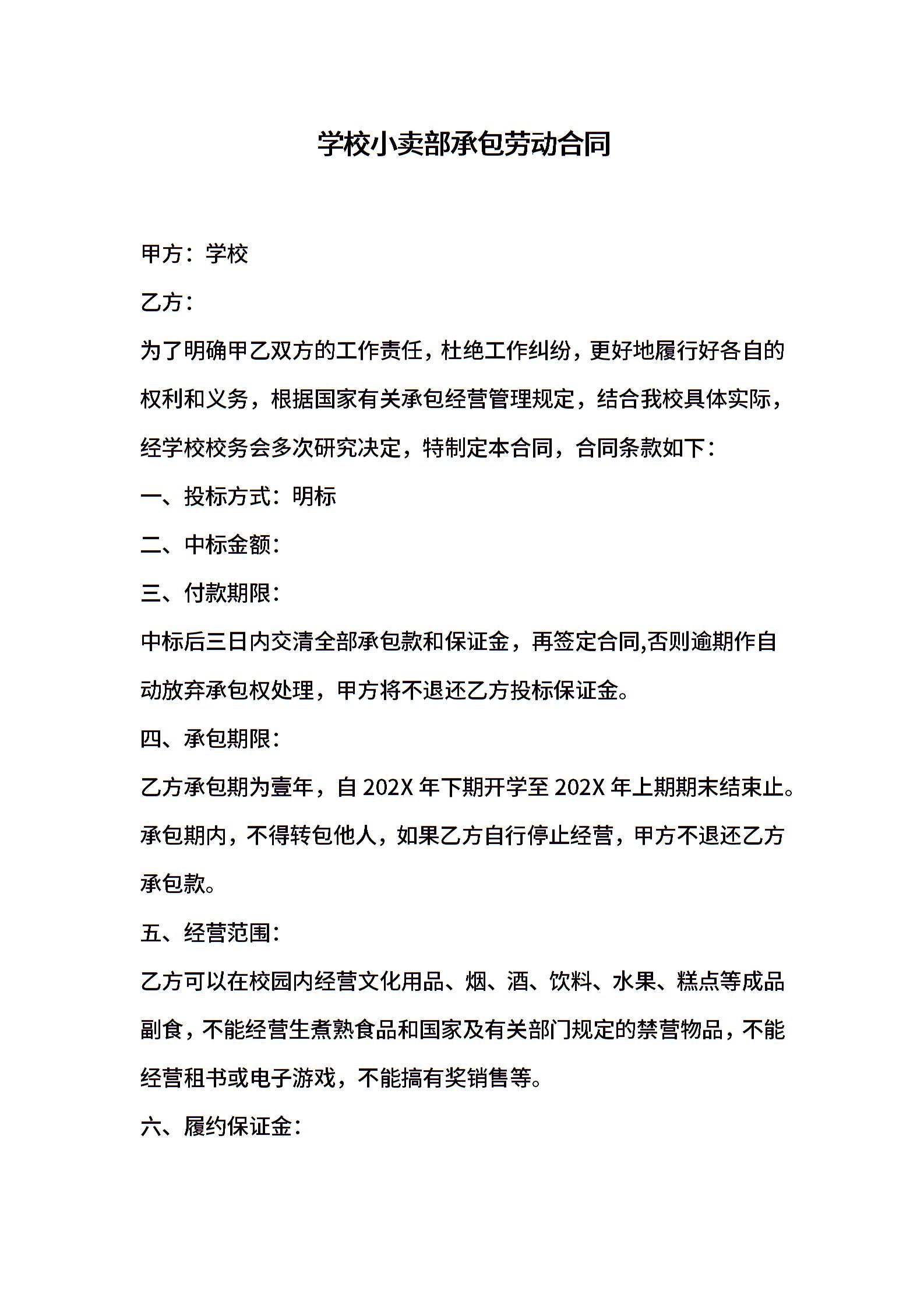 学校小卖部承包劳动合同

甲方：学校

乙方：

为了明确甲乙双方的工作责任，杜绝工作纠纷，更好地履行好各自的权利和义务，根据国家有关承包经营管理规定，结合我校具体实际，经学校校务会多次研究决定，特制定本合同，合同条款如下：

一、投标方式：明标

二、中标金额：

三、付款期限：

中标后三日内交清全部承包款和保证金，再签定合同,否则逾期作自动放弃承包权处理，甲方将不退还乙方投标保证金。

四、承包期限：

乙方承包期为壹年，自 202X 年下期开学至 202X 年上期期末结束止。承包期内，不得转包他人，如果乙方自行停止经营，甲方不退还乙方承包款。

五、经营范围：

乙方可以在校园内经营文化用品、烟、酒、饮料、水果、糕点等成品副食，不能经营生煮熟食品和国家及有关部门规定的禁营物品，不能经营租书或电子游戏，不能搞有奖销售等。

六、履约保证金：